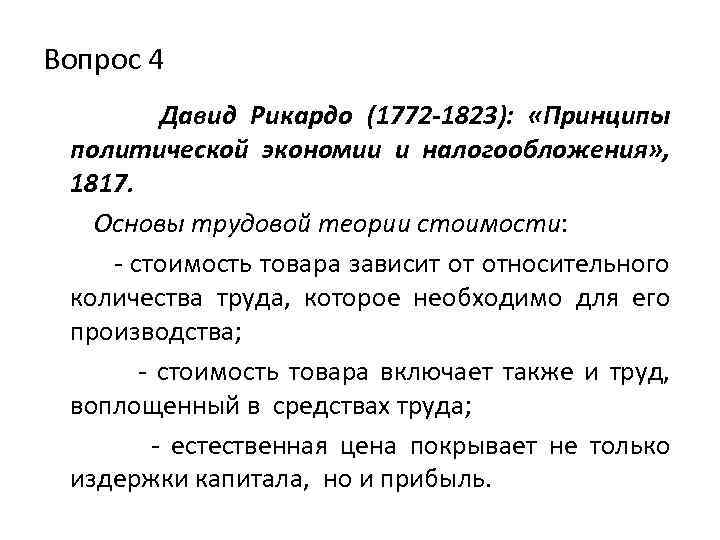 Вопрос 4

Давид Рикардо (1772-1823): «Принципы политической экономии и налогообложения», 1817.

Основы трудовой теории стоимости:

- стоимость товара зависит от относительного количества труда, которое необходимо для его производства;

- стоимость товара включает также и труд, воплощенный в средствах труда;

- естественная цена покрывает не только издержки капитала, но и прибыль.